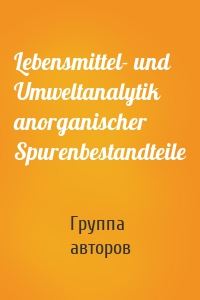 Lebensmittel- und Umweltanalytik anorganischer Spurenbestandteile

Группа авторов